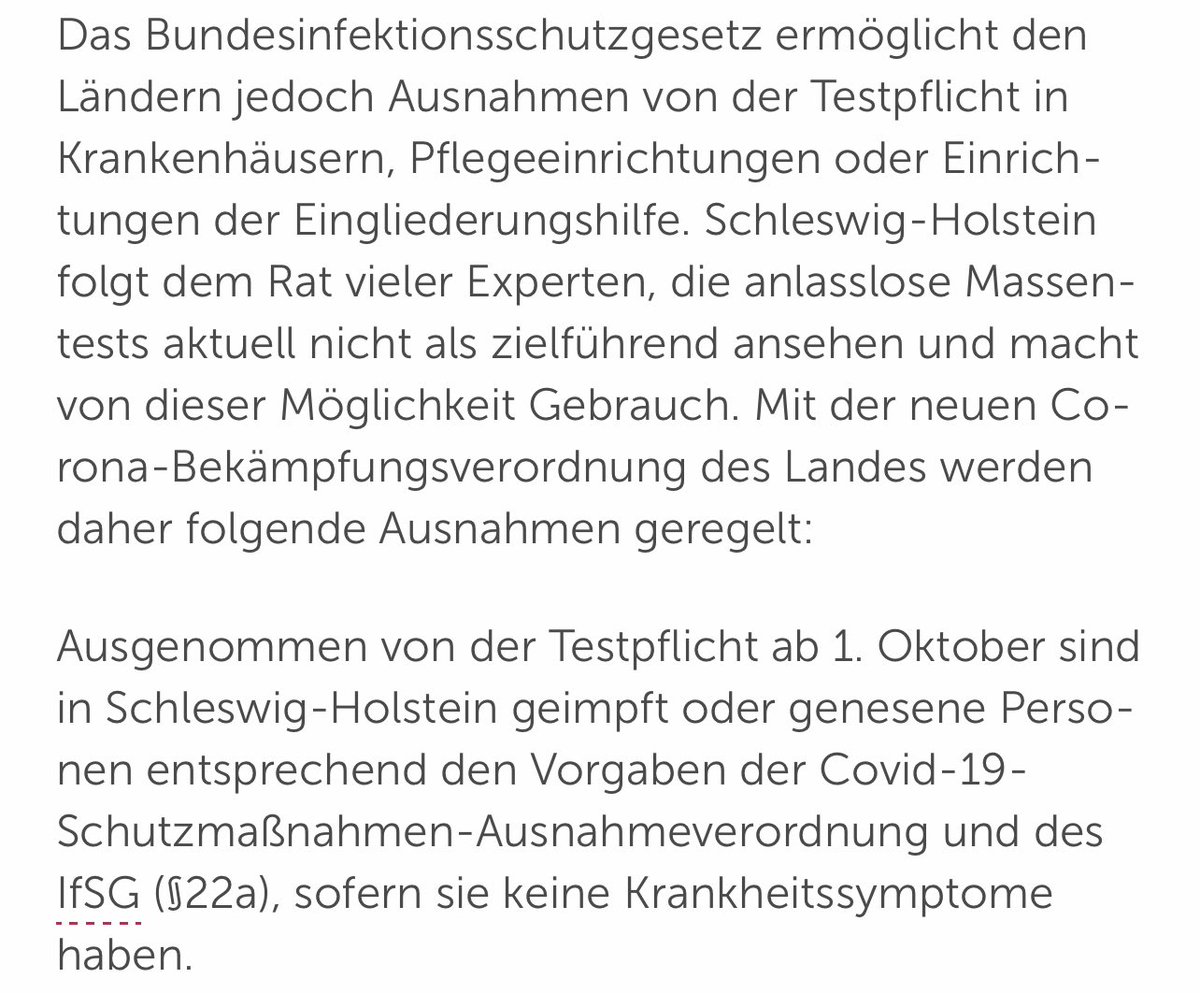 Das Bundesinfektionsschutzgesetz ermöglicht den Ländern jedoch Ausnahmen von der Testpflicht in Krankenhäusern, Pflegeeinrichtungen oder Einrichtungen der Eingliederungshilfe. Schleswig-Holstein folgt dem Rat vieler Experten, die anlasslose Massentests aktuell nicht als zielführend ansehen und macht von dieser Möglichkeit Gebrauch. Mit der neuen Corona-Bekämpfungsverordnung des Landes werden daher folgende Ausnahmen geregelt:

Ausgenommen von der Testpflicht ab 1. Oktober sind in Schleswig-Holstein geimpft oder genesene Personen entsprechend den Vorgaben der Covid-19-Schutzmaßnahmen-Ausnahmeverordnung und des IfSG (§22a), sofern sie keine Krankheitssymptome haben.